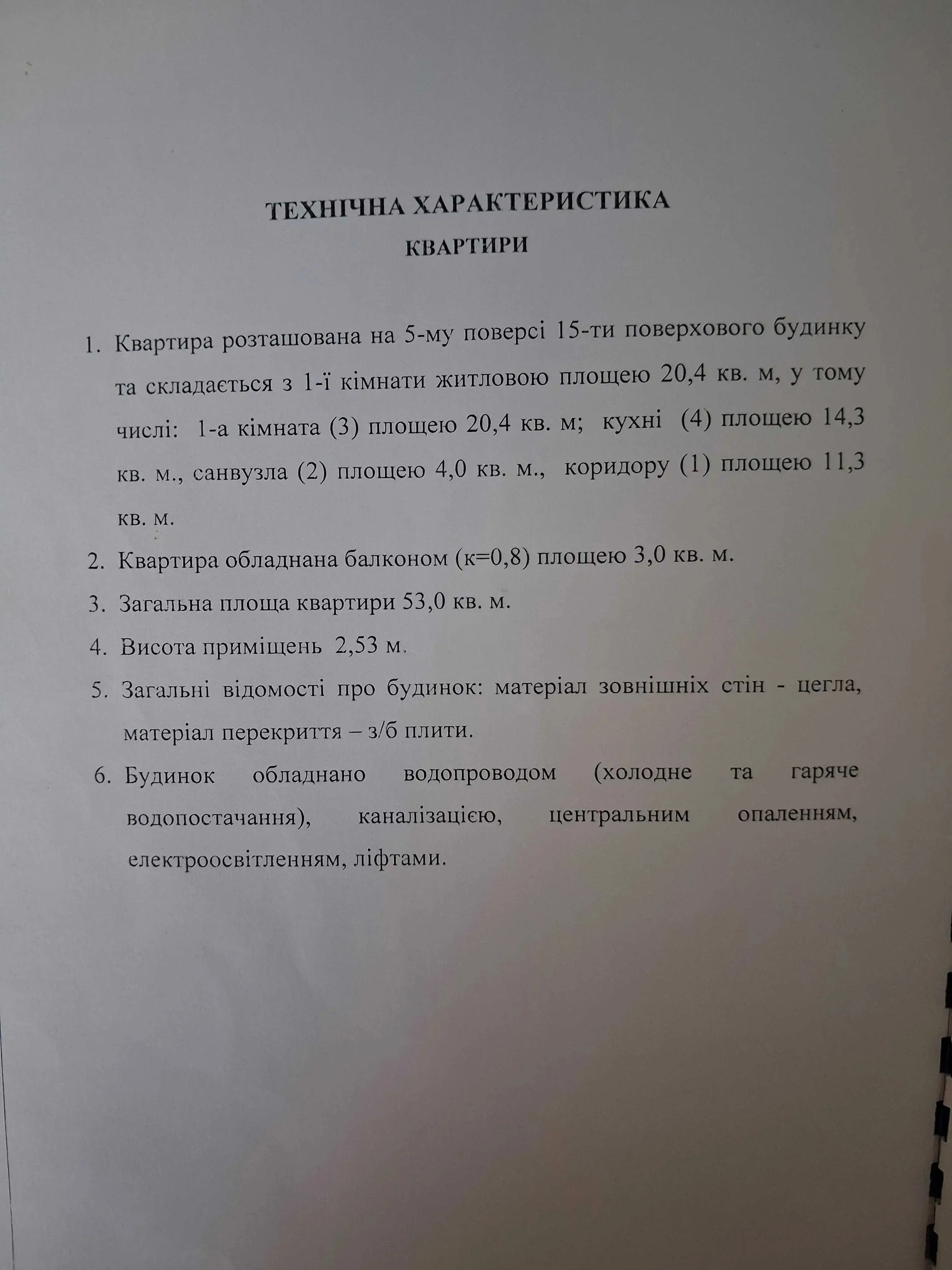 ТЕХНІЧНА ХАРАКТЕРИСТИКА
КВАРТИРИ

1. Квартира розташована на 5-му поверсі 15-ти поверхового будинку та складається з 1-ї кімнати житловою площею 20,4 кв. м, у тому числі: 1-а кімната (3) площею 20,4 кв. м; кухні (4) площею 14,3 кв. м., санвузла (2) площею 4,0 кв. м., коридору (1) площею 11,3 кв. м.

2. Квартира обладнана балконом (к=0,8) площею 3,0 кв. м.

3. Загальна площа квартири 53,0 кв. м.

4. Висота приміщень 2,53 м.

5. Загальні відомості про будинок: матеріал зовнішніх стін - цегла, матеріал перекриття – з/б плити.

6. Будинок обладнано водопроводом (холодне та гаряче водопостачання), каналізацією, центральним опаленням, електроосвітленням, ліфтами.